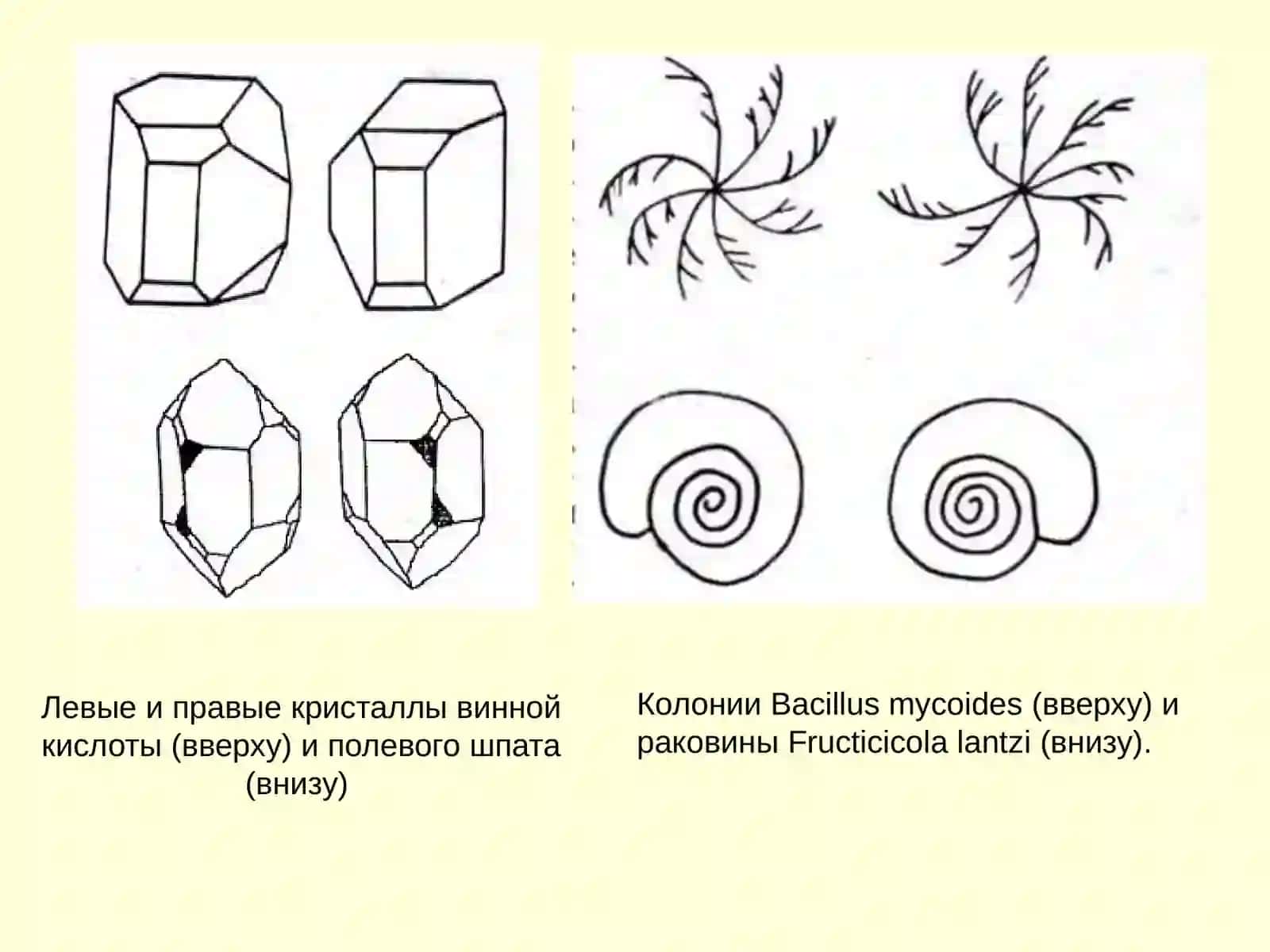 Левые и правые кристаллы винной кислоты (вверху) и полевого шпата (внизу)

Колонии Bacillus mycoides (вверху) и раковины Fructicicola lantzi (внизу).